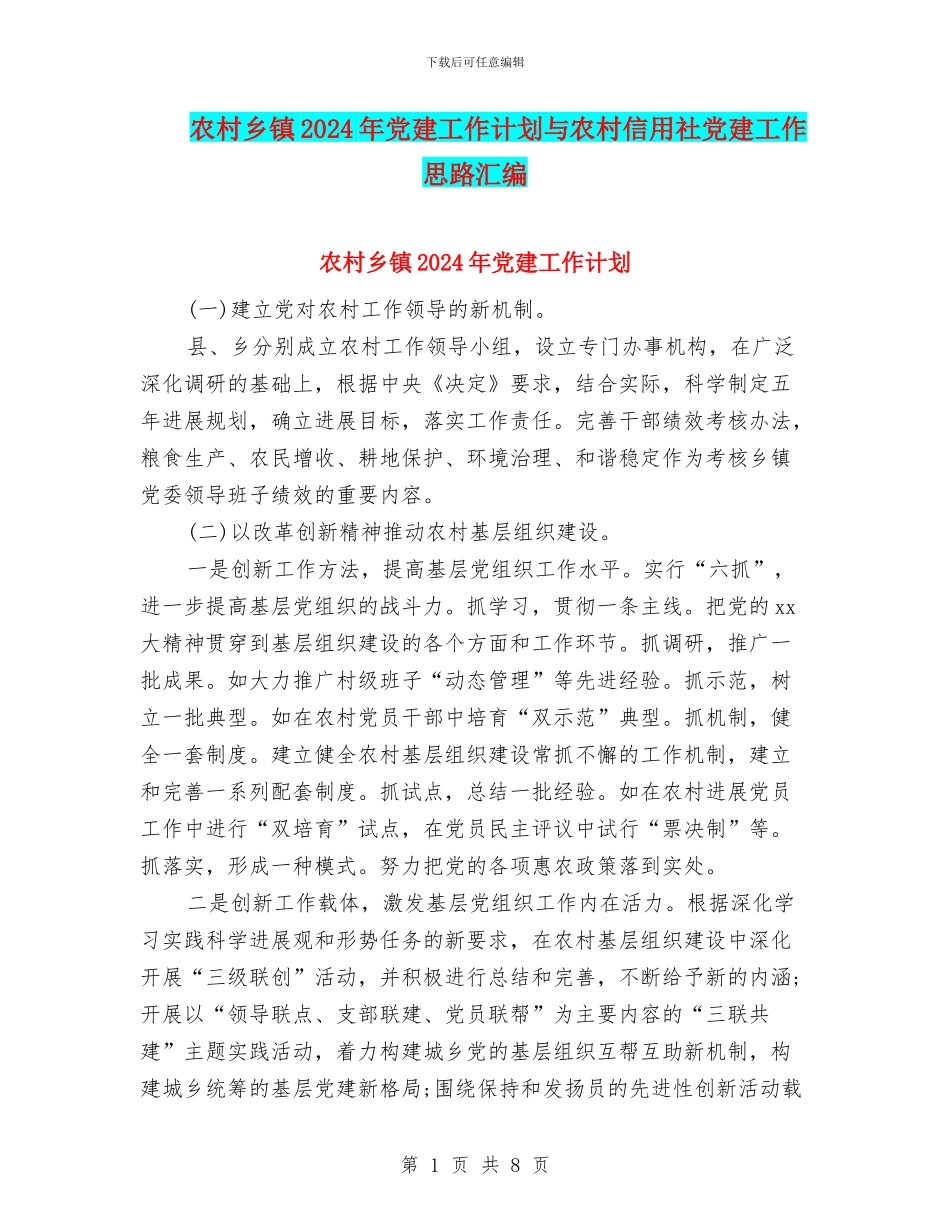 下载后可任意编辑

农村乡镇2024年党建工作计划与农村信用社党建工作思路汇编

农村乡镇2024年党建工作计划

(一)建立党对农村工作领导的新机制。

县、乡分别成立农村工作领导小组，设立专门办事机构，在广泛深化调研的基础上，根据中央《决定》要求，结合实际，科学制定五年进展规划，确立进展目标，落实工作责任。完善干部绩效考核办法，粮食生产、农民增收、耕地保护、环境治理、和谐稳定作为考核乡镇党委领导班子绩效的重要内容。

(二)以改革创新精神推动农村基层组织建设。

一是创新工作方法，提高基层党组织工作水平。实行“六抓”，进一步提高基层党组织的战斗力。抓学习，贯彻一条主线。把党的xx大精神贯穿到基层组织建设的各个方面和工作环节。抓调研，推广一批成果。如大力推广村级班子“动态管理”等先进经验。抓示范，树立一批典型。如在农村党员干部中培育“双示范”典型。抓机制，健全一套制度。建立健全农村基层组织建设常抓不懈的工作机制，建立和完善一系列配套制度。抓试点，总结一批经验。如在农村进展党员工作中进行“双培育”试点，在党员民主评议中试行“票决制”等。抓落实，形成一种模式。努力把党的各项惠农政策落到实处。

二是创新工作载体，激发基层党组织工作内在活力。根据深化学习实践科学进展观和形势任务的新要求，在农村基层组织建设中深化开展“三级联创”活动，并积极进行总结和完善，不断给予新的内涵;开展以“领导联点、支部联建、党员联帮”为主要内容的“三联共建”主题实践活动，着力构建城乡党的基层组织互帮互助新机制，构建城乡统筹的基层党建新格局;围绕保持和发扬员的先进性创新活动载

第 1 页 共 8 页